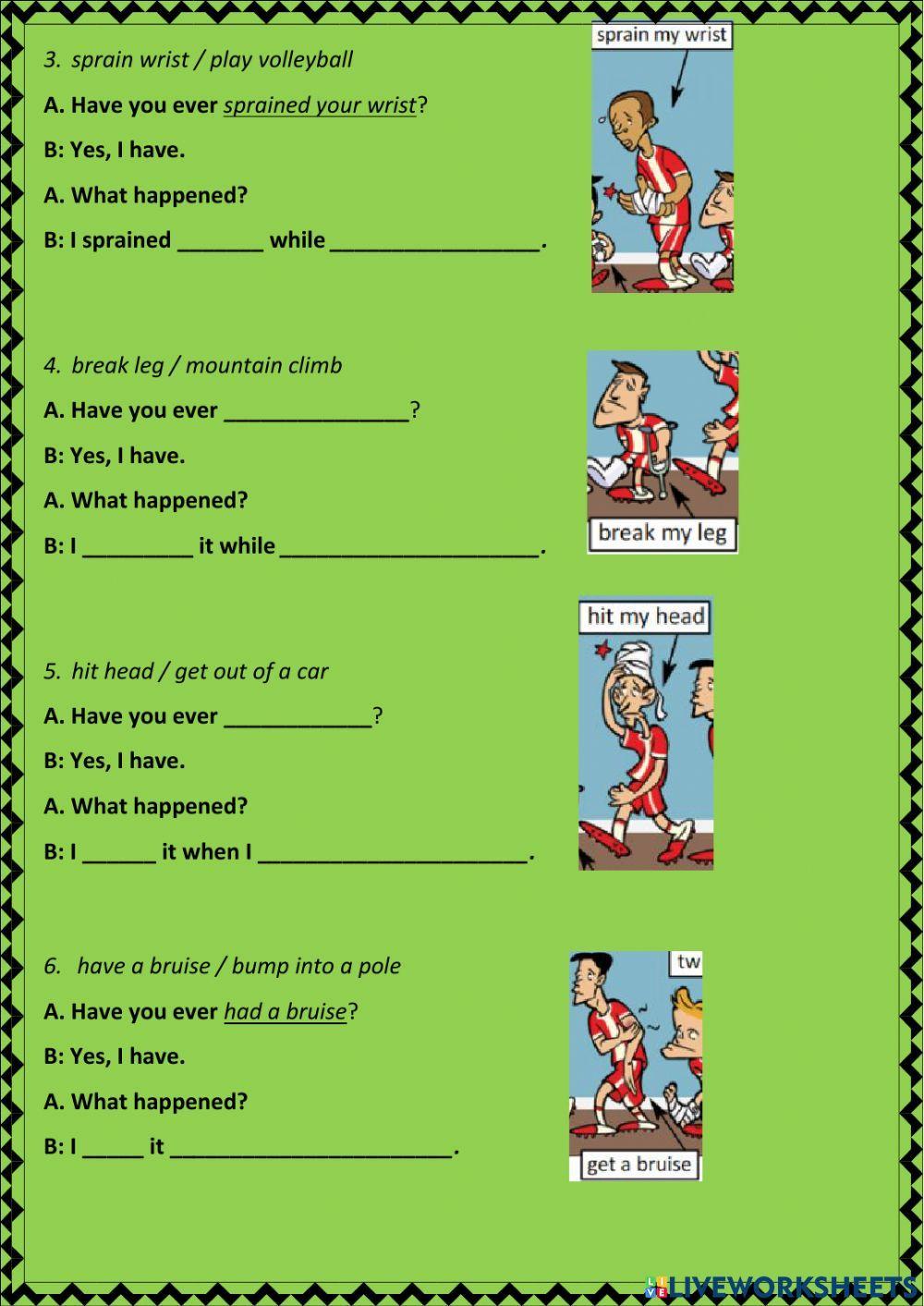 3. sprain wrist / play volleyball

A. Have you ever sprained your wrist?

B: Yes, I have.

A. What happened?

B: I sprained _______ while _________________.

sprain my wrist

4. break leg / mountain climb

A. Have you ever _______________?

B: Yes, I have.

A. What happened?

B: I _________ it while _____________________.

break my leg

hit my head

5. hit head / get out of a car

A. Have you ever ____________?

B: Yes, I have.

A. What happened?

B: I ______ it when I ______________________.

6. have a bruise / bump into a pole

A. Have you ever had a bruise?

B: Yes, I have.

A. What happened?

B: I _____ it _______________________.

tw

get a bruise

LIVEWORKSHEETS